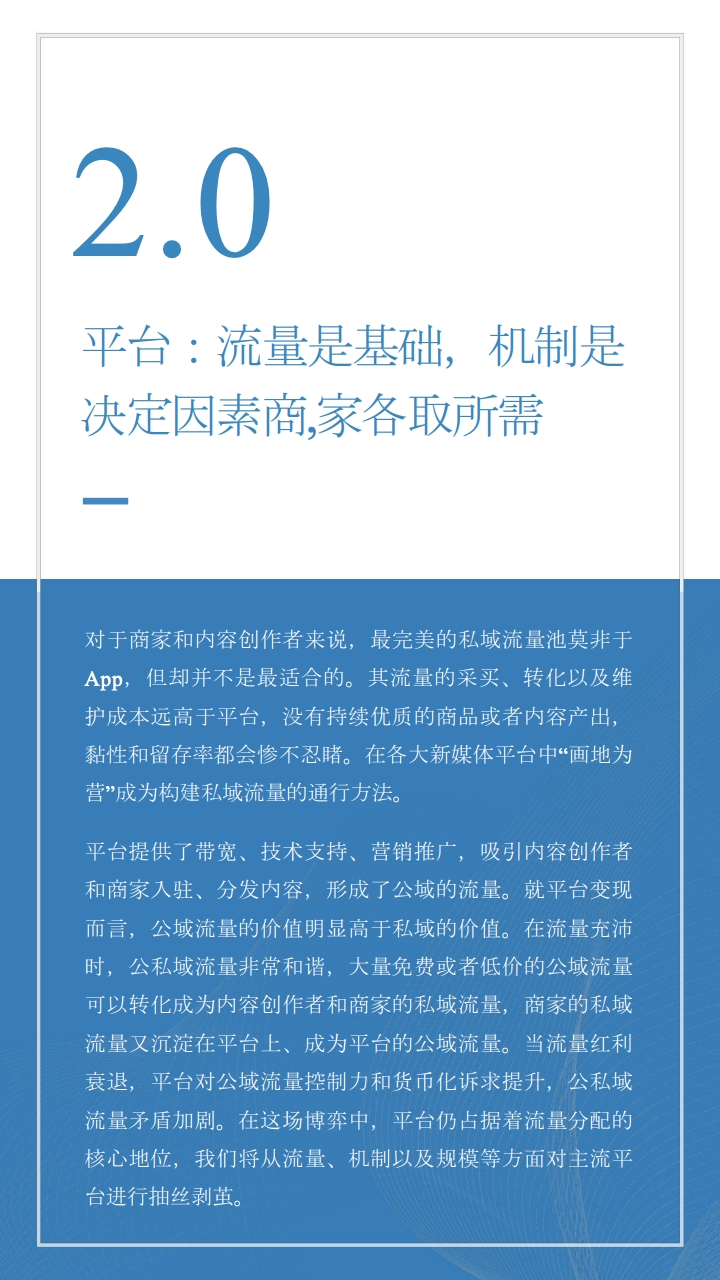 2.0

平台：流量是基础，机制是决定因素商,家各取所需

对于商家和内容创作者来说，最完美的私域流量池莫非于App，但却并不是最适合的。其流量的采买、转化以及维护成本远高于平台，没有持续优质的商品或者内容产出，黏性和留存率都会惨不忍睹。在各大新媒体平台中“画地为营”成为构建私域流量的通行方法。

平台提供了带宽、技术支持、营销推广，吸引内容创作者和商家入驻、分发内容，形成了公域的流量。就平台变现而言，公域流量的价值明显高于私域的价值。在流量充沛时，公私域流量非常和谐，大量免费或者低价的公域流量可以转化成为内容创作者和商家的私域流量，商家的私域流量又沉淀在平台上、成为平台的公域流量。当流量红利衰退，平台对公域流量控制力和货币化诉求提升，公私域流量矛盾加剧。在这场博弈中，平台仍占据着流量分配的核心地位，我们将从流量、机制以及规模等方面对主流平台进行抽丝剥茧。